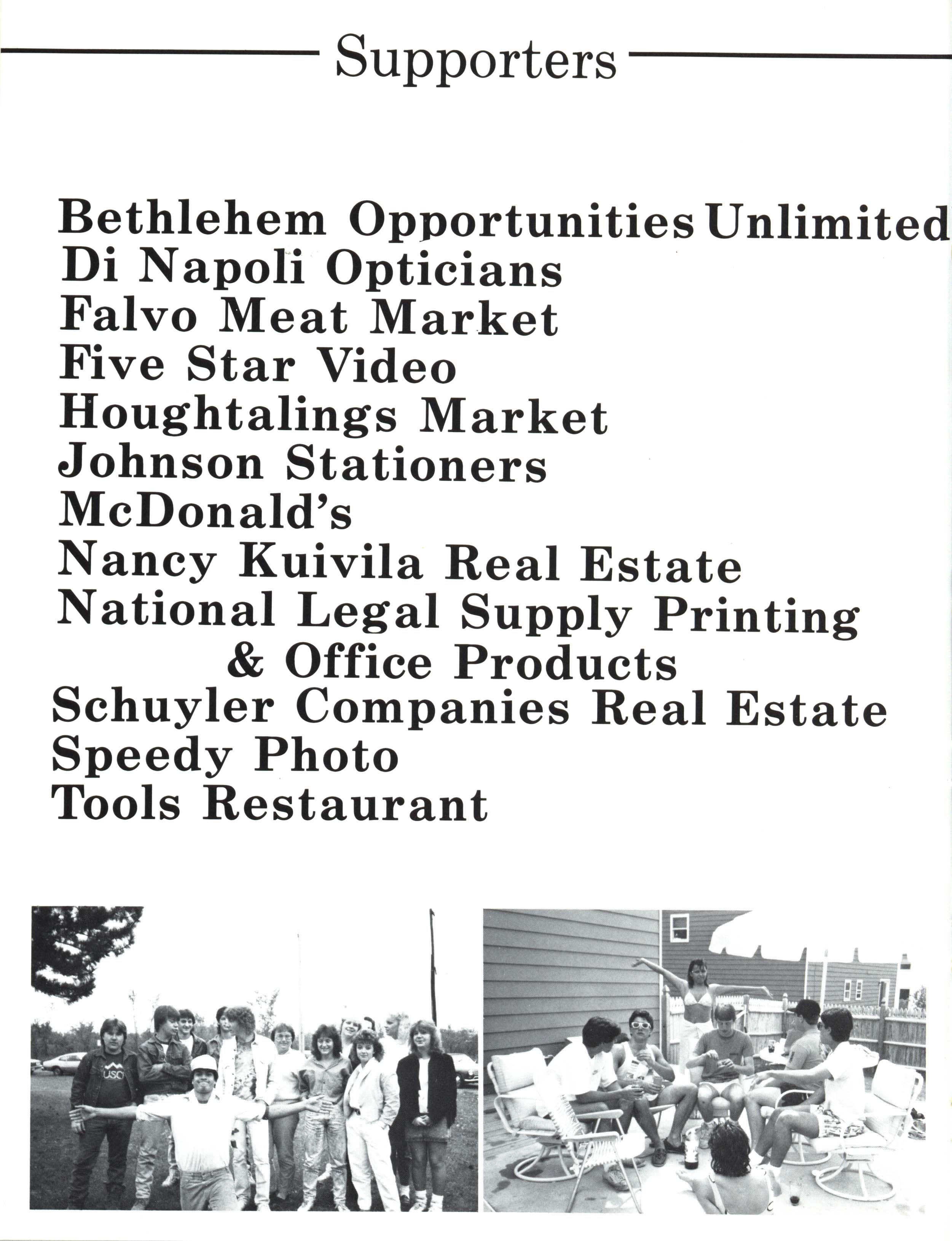 Supporters

Bethlehem Opportunities Unlimited
Di Napoli Opticians
Falvo Meat Market
Five Star Video
Houghtalings Market
Johnson Stationers
McDonald's
Nancy Kuivila Real Estate
National Legal Supply Printing
& Office Products
Schuyler Companies Real Estate
Speedy Photo
Tools Restaurant